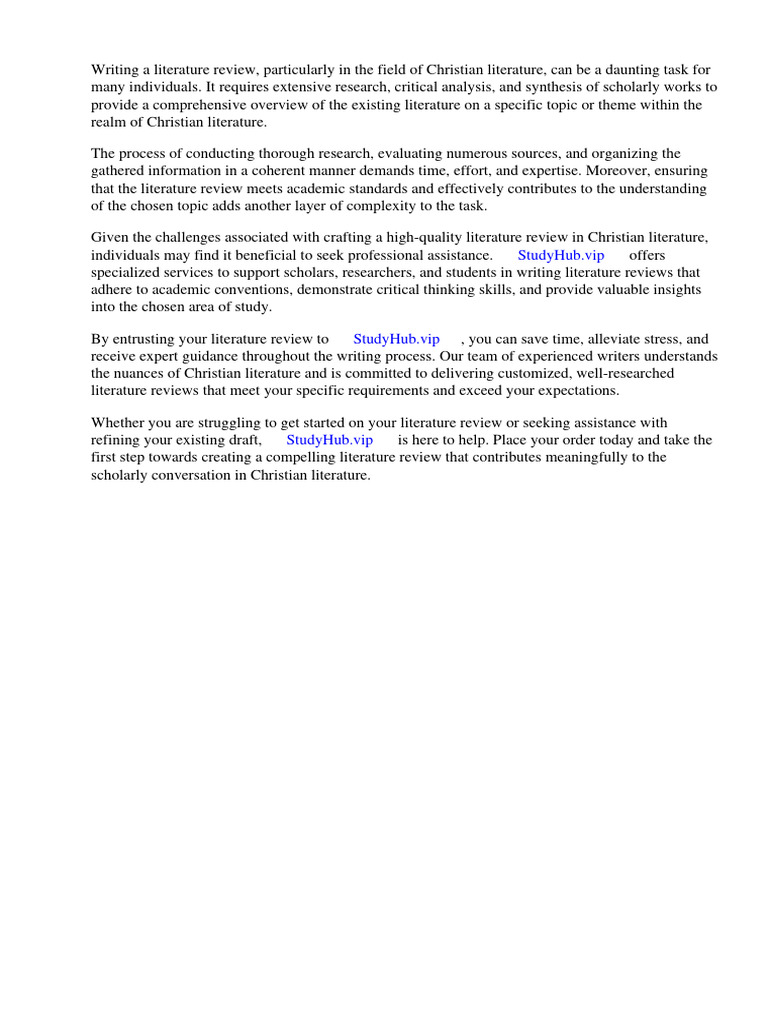 Writing a literature review, particularly in the field of Christian literature, can be a daunting task for many individuals. It requires extensive research, critical analysis, and synthesis of scholarly works to provide a comprehensive overview of the existing literature on a specific topic or theme within the realm of Christian literature.

The process of conducting thorough research, evaluating numerous sources, and organizing the gathered information in a coherent manner demands time, effort, and expertise. Moreover, ensuring that the literature review meets academic standards and effectively contributes to the understanding of the chosen topic adds another layer of complexity to the task.

Given the challenges associated with crafting a high-quality literature review in Christian literature, individuals may find it beneficial to seek professional assistance. StudyHub.vip offers specialized services to support scholars, researchers, and students in writing literature reviews that adhere to academic conventions, demonstrate critical thinking skills, and provide valuable insights into the chosen area of study.

By entrusting your literature review to StudyHub.vip , you can save time, alleviate stress, and receive expert guidance throughout the writing process. Our team of experienced writers understands the nuances of Christian literature and is committed to delivering customized, well-researched literature reviews that meet your specific requirements and exceed your expectations.

Whether you are struggling to get started on your literature review or seeking assistance with refining your existing draft, StudyHub.vip is here to help. Place your order today and take the first step towards creating a compelling literature review that contributes meaningfully to the scholarly conversation in Christian literature.